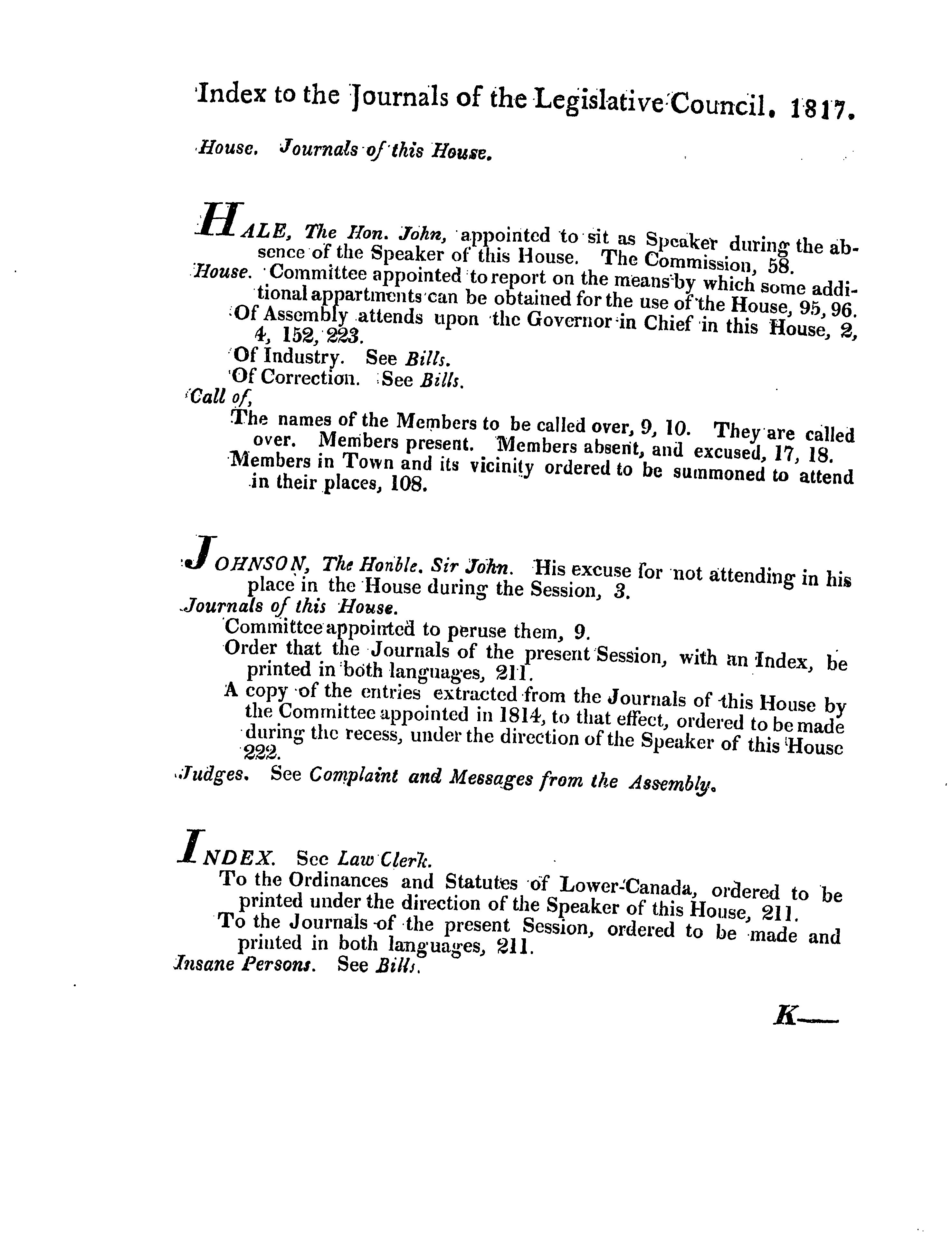 Index to the Journals of the Legislative Council. 1817.

House. Journals of this House.

HALE, The Hon. John, appointed to sit as Speaker during the absence of the Speaker of this House. The Commission, 58.

House. Committee appointed to report on the means by which some additional appartments can be obtained for the use of the House, 95, 96.

Of Assembly attends upon the Governor in Chief in this House, 2, 4, 152, 223.

Of Industry. See Bills.

Of Correction. See Bills.

Call of,

The names of the Members to be called over, 9, 10. They are called over. Members present. Members absent, and excused, 17, 18.

Members in Town and its vicinity ordered to be summoned to attend in their places, 108.

JOHNSON, The Honble. Sir John. His excuse for not attending in his place in the House during the Session, 3.

Journals of this House.

Committee appointed to peruse them, 9.

Order that the Journals of the present Session, with an Index, be printed in both languages, 211.

A copy of the entries extracted from the Journals of this House by the Committee appointed in 1814, to that effect, ordered to be made during the recess, under the direction of the Speaker of this House 222.

Judges. See Complaint and Messages from the Assembly.

INDEX. See Law Clerk.

To the Ordinances and Statutes of Lower-Canada, ordered to be printed under the direction of the Speaker of this House, 211.

To the Journals of the present Session, ordered to be made and printed in both languages, 211.

Insane Persons. See Bills.

K—